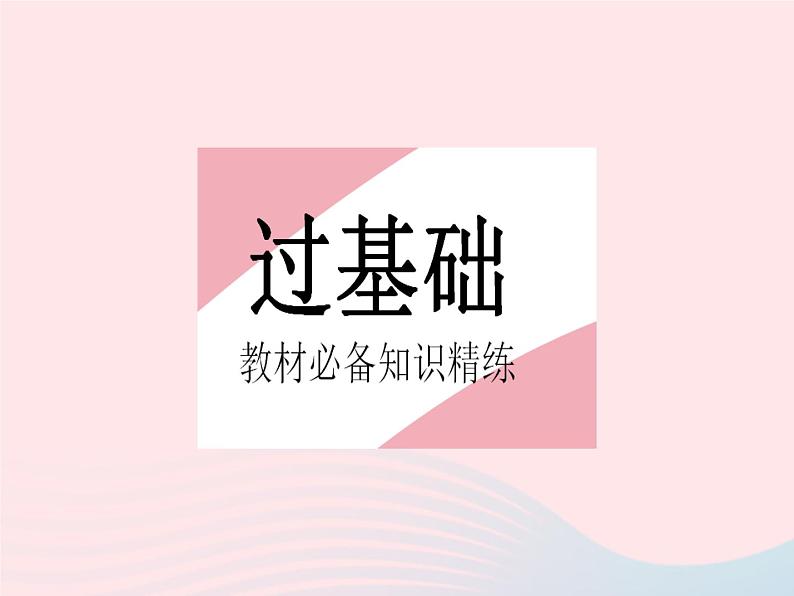 过基础

教材必备知识精练